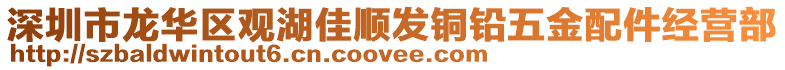 深圳市龙华区观湖佳顺发铜铅五金配件经营部
http://szbaldwintout6.cn.coovee.com